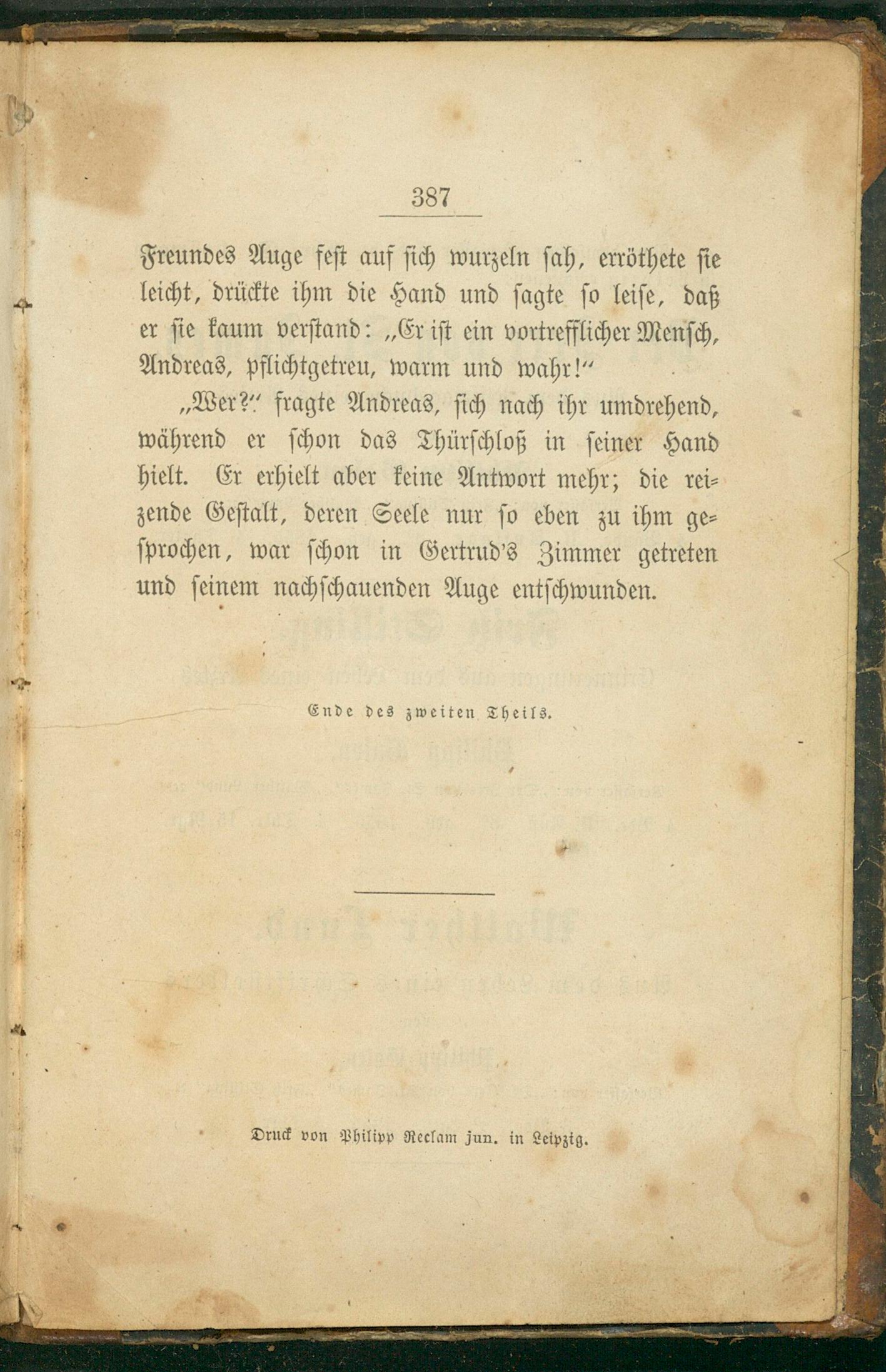 387

Freundes Auge fest auf sich wurzeln sah, erröthete sie leicht, drückte ihm die Hand und sagte so leise, daß er sie kaum verstand: „Er ist ein vortrefflicher Mensch, Andreas, pflichtgetreu, warm und wahr!“

„Wer?“ fragte Andreas, sich nach ihr umdrehend, während er schon das Thürschloß in seiner Hand hielt. Er erhielt aber keine Antwort mehr; die reizende Gestalt, deren Seele nur so eben zu ihm gesprochen, war schon in Gertrud's Zimmer getreten und seinem nachschauenden Auge entschwunden.

Ende des zweiten Theils.

Druck von Philipp Reclam jun. in Leipzig.